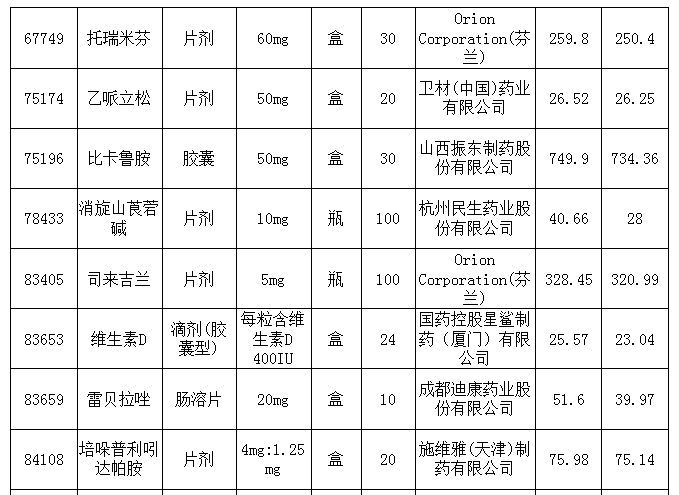 | 67749 | 托瑞米芬 | 片剂 | 60mg | 盒 | 30 | Orion Corporation(芬兰) | 259.8 | 250.4 |
|---|---|---|---|---|---|---|---|---|
| 75174 | 乙哌立松 | 片剂 | 50mg | 盒 | 20 | 卫材(中国)药业有限公司 | 26.52 | 26.25 |
| 75196 | 比卡鲁胺 | 胶囊 | 50mg | 盒 | 30 | 山西振东制药股份有限公司 | 749.9 | 734.36 |
| 78433 | 消旋山莨菪碱 | 片剂 | 10mg | 瓶 | 100 | 杭州民生药业股份有限公司 | 40.66 | 28 |
| 83405 | 司来吉兰 | 片剂 | 5mg | 瓶 | 100 | Orion Corporation(芬兰) | 328.45 | 320.99 |
| 83653 | 维生素D | 滴剂(胶囊型) | 每粒含维生素D 400IU | 盒 | 24 | 国药控股星鲨制药（厦门）有限公司 | 25.57 | 23.04 |
| 83659 | 雷贝拉唑 | 肠溶片 | 20mg | 盒 | 10 | 成都迪康药业股份有限公司 | 51.6 | 39.97 |
| 84108 | 培哚普利吲达帕胺 | 片剂 | 4mg:1.25mg | 盒 | 20 | 施维雅(天津)制药有限公司 | 75.98 | 75.14 |